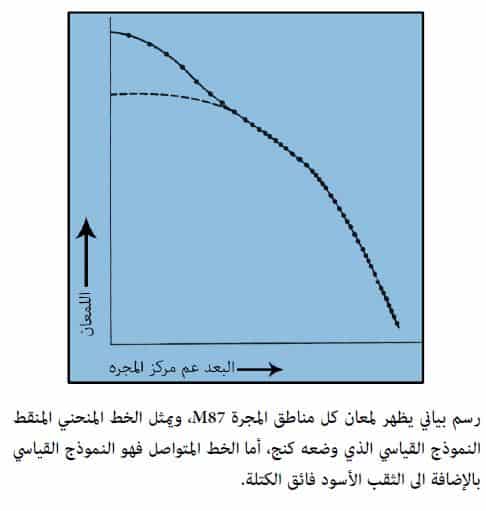 اللمعان

البعد عم مركز المجره

رسم بياني يظهر لمعان كل مناطق المجرة M87، ويمثل الخط المنحني المنقط النموذج القياسي الذي وضعه كنج، أما الخط المتواصل فهو النموذج القياسي بالإضافة الى الثقب الأسود فائق الكتلة.